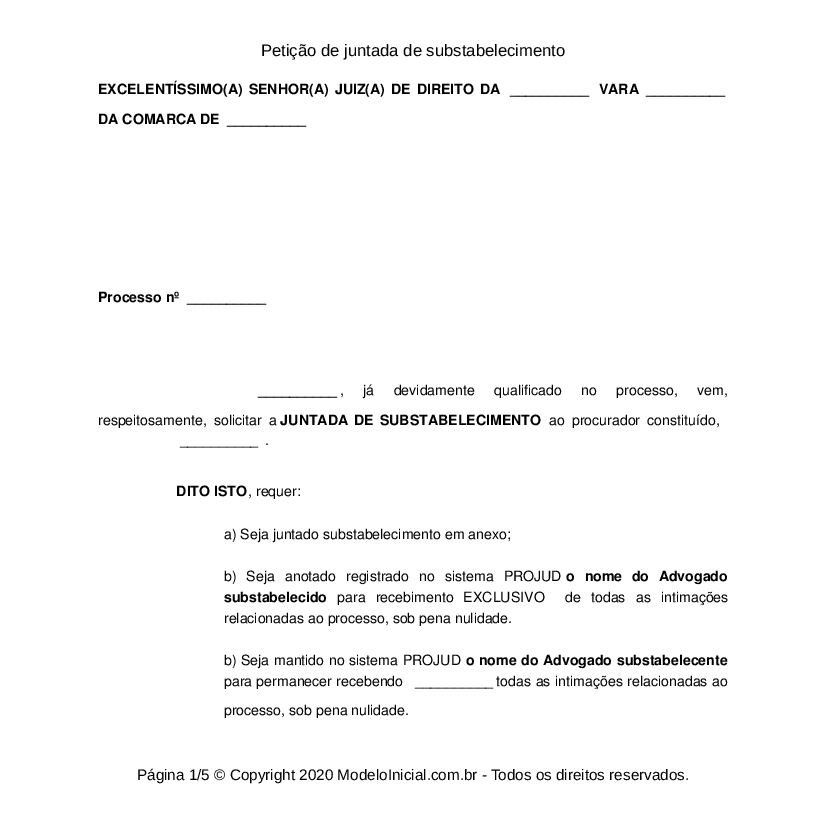 Petição de juntada de substabelecimento

EXCELENTÍSSIMO(A) SENHOR(A) JUIZ(A) DE DIREITO DA __________ VARA __________ DA COMARCA DE __________

Processo nº __________

__________ , já devidamente qualificado no processo, vem, respeitosamente, solicitar a JUNTADA DE SUBSTABELECIMENTO ao procurador constituído, __________ .

DITO ISTO, requer:

a) Seja juntado substabelecimento em anexo;

b) Seja anotado registrado no sistema PROJUD o nome do Advogado substabelecido para recebimento EXCLUSIVO de todas as intimações relacionadas ao processo, sob pena nulidade.

b) Seja mantido no sistema PROJUD o nome do Advogado substabelecente para permanecer recebendo __________ todas as intimações relacionadas ao processo, sob pena nulidade.

Página 1/5 © Copyright 2020 ModeloInicial.com.br - Todos os direitos reservados.